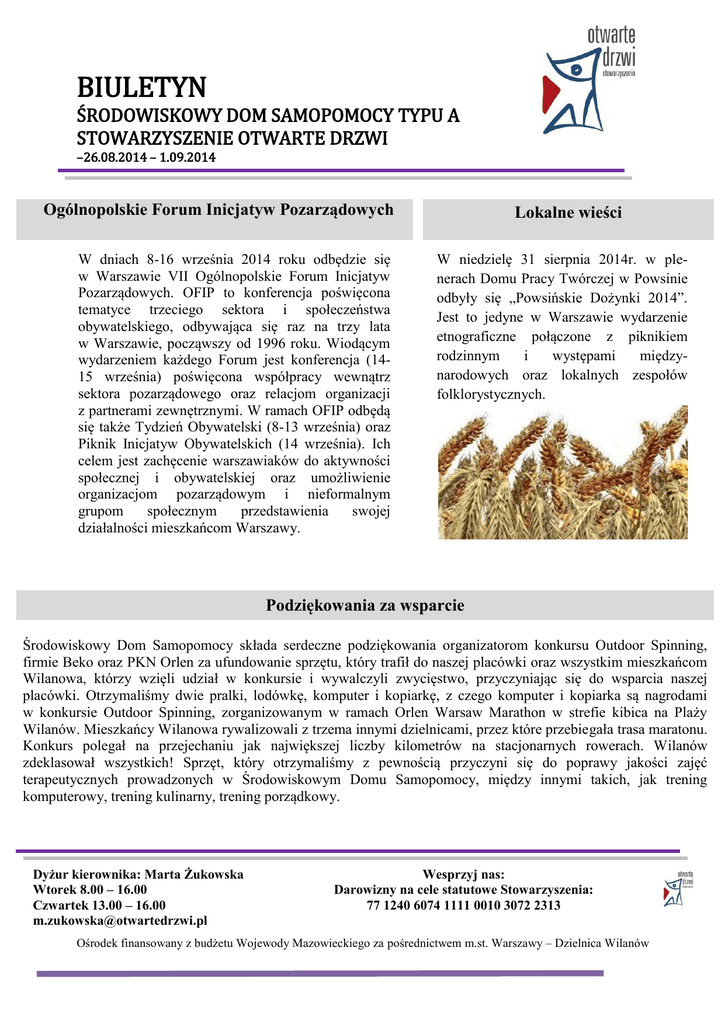 otwarte drzwi
stowarzyszenie

BIULETYN
ŚRODOWISKOWY DOM SAMOPOMOCY TYPU A
STOWARZYSZENIE OTWARTE DRZWI
–26.08.2014 – 1.09.2014

Ogólnopolskie Forum Inicjatyw Pozarządowych

W dniach 8-16 września 2014 roku odbędzie się w Warszawie VII Ogólnopolskie Forum Inicjatyw Pozarządowych. OFIP to konferencja poświęcona tematyce trzeciego sektora i społeczeństwa obywatelskiego, odbywająca się raz na trzy lata w Warszawie, począwszy od 1996 roku. Wiodącym wydarzeniem każdego Forum jest konferencja (14-15 września) poświęcona współpracy wewnątrz sektora pozarządowego oraz relacjom organizacji z partnerami zewnętrznymi. W ramach OFIP odbędą się także Tydzień Obywatelski (8-13 września) oraz Piknik Inicjatyw Obywatelskich (14 września). Ich celem jest zachęcenie warszawiaków do aktywności społecznej i obywatelskiej oraz umożliwienie organizacjom pozarządowym i nieformalnym grupom społecznym przedstawienia swojej działalności mieszkańcom Warszawy.

Lokalne wieści

W niedzielę 31 sierpnia 2014r. w plenerach Domu Pracy Twórczej w Powsinie odbyły się „Powsińskie Dożynki 2014”. Jest to jedyne w Warszawie wydarzenie etnograficzne połączone z piknikiem rodzinnym i występami międzynarodowych oraz lokalnych zespołów folklorystycznych.

Podziękowania za wsparcie

Środowiskowy Dom Samopomocy składa serdeczne podziękowania organizatorom konkursu Outdoor Spinning, firmie Beko oraz PKN Orlen za ufundowanie sprzętu, który trafił do naszej placówki oraz wszystkim mieszkańcom Wilanowa, którzy wzięli udział w konkursie i wywalczyli zwycięstwo, przyczyniając się do wsparcia naszej placówki. Otrzymaliśmy dwie pralki, lodówkę, komputer i kopiarkę, z czego komputer i kopiarka są nagrodami w konkursie Outdoor Spinning, zorganizowanym w ramach Orlen Warsaw Marathon w strefie kibica na Plaży Wilanów. Mieszkańcy Wilanowa rywalizowali z trzema innymi dzielnicami, przez które przebiegała trasa maratonu. Konkurs polegał na przejechaniu jak największej liczby kilometrów na stacjonarnych rowerach. Wilanów zdeklasował wszystkich! Sprzęt, który otrzymaliśmy z pewnością przyczyni się do poprawy jakości zajęć terapeutycznych prowadzonych w Środowiskowym Domu Samopomocy, między innymi takich, jak trening komputerowy, trening kulinarny, trening porządkowy.

Dyżur kierownika: Marta Żukowska
Wtorek 8.00 – 16.00
Czwartek 13.00 – 16.00
m.zukowska@otwartedrzwi.pl

Wesprzyj nas:
Darowizny na cele statutowe Stowarzyszenia:
77 1240 6074 1111 0010 3072 2313

otwarte drzwi

Ośrodek finansowany z budżetu Wojewody Mazowieckiego za pośrednictwem m.st. Warszawy – Dzielnica Wilanów